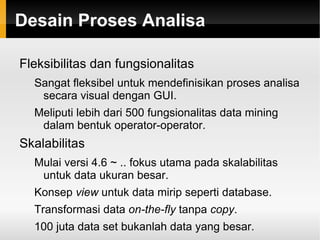 Desain Proses Analisa

Fleksibilitas dan fungsionalitas

Sangat fleksibel untuk mendefinisikan proses analisa secara visual dengan GUI.

Meliputi lebih dari 500 fungsionalitas data mining dalam bentuk operator-operator.

Skalabilitas

Mulai versi 4.6 ~ .. fokus utama pada skalabilitas untuk data ukuran besar.

Konsep view untuk data mirip seperti database.

Transformasi data on-the-fly tanpa copy.

100 juta data set bukanlah data yang besar.